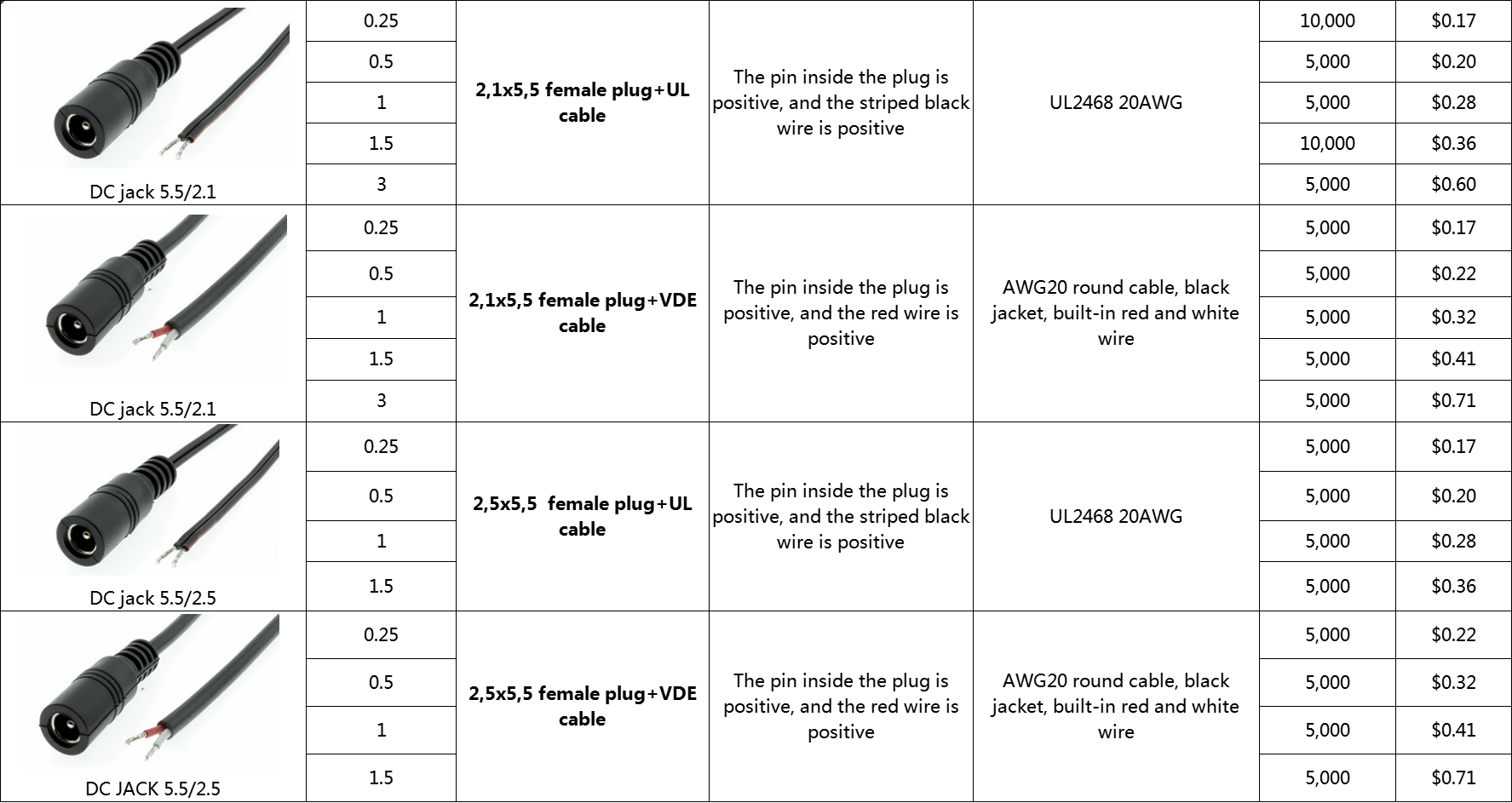 | DC jack 5.5/2.1 | 0.25 | 2,1x5,5 female plug+UL cable | The pin inside the plug is positive, and the striped black wire is positive | UL2468 20AWG | 10,000 | $0.17 |
|---|---|---|---|---|---|---|
| | 0.5 | | | | 5,000 | $0.20 |
| | 1 | | | | 5,000 | $0.28 |
| | 1.5 | | | | 10,000 | $0.36 |
| | 3 | | | | 5,000 | $0.60 |
| DC jack 5.5/2.1 | 0.25 | 2,1x5,5 female plug+VDE cable | The pin inside the plug is positive, and the red wire is positive | AWG20 round cable, black jacket, built-in red and white wire | 5,000 | $0.17 |
| | 0.5 | | | | 5,000 | $0.22 |
| | 1 | | | | 5,000 | $0.32 |
| | 1.5 | | | | 5,000 | $0.41 |
| | 3 | | | | 5,000 | $0.71 |
| DC jack 5.5/2.5 | 0.25 | 2,5x5,5 female plug+UL cable | The pin inside the plug is positive, and the striped black wire is positive | UL2468 20AWG | 5,000 | $0.17 |
| | 0.5 | | | | 5,000 | $0.20 |
| | 1 | | | | 5,000 | $0.28 |
| | 1.5 | | | | 5,000 | $0.36 |
| DC JACK 5.5/2.5 | 0.25 | 2,5x5,5 female plug+VDE cable | The pin inside the plug is positive, and the red wire is positive | AWG20 round cable, black jacket, built-in red and white wire | 5,000 | $0.22 |
| | 0.5 | | | | 5,000 | $0.32 |
| | 1 | | | | 5,000 | $0.41 |
| | 1.5 | | | | 5,000 | $0.71 |